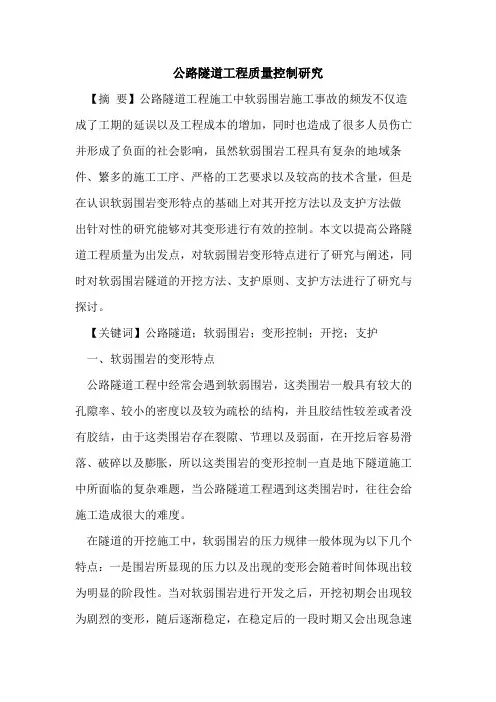 公路隧道工程质量控制研究

【摘 要】公路隧道工程施工中软弱围岩施工事故的频发不仅造成了工期的延误以及工程成本的增加，同时也造成了很多人员伤亡并形成了负面的社会影响，虽然软弱围岩工程具有复杂的地域条件、繁多的施工工序、严格的工艺要求以及较高的技术含量，但是在认识软弱围岩变形特点的基础上对其开挖方法以及支护方法做出针对性的研究能够对其变形进行有效的控制。本文以提高公路隧道工程质量为出发点，对软弱围岩变形特点进行了研究与阐述，同时对软弱围岩隧道的开挖方法、支护原则、支护方法进行了研究与探讨。

【关键词】公路隧道；软弱围岩；变形控制；开挖；支护

一、软弱围岩的变形特点

公路隧道工程中经常会遇到软弱围岩，这类围岩一般具有较大的孔隙率、较小的密度以及较为疏松的结构，并且胶结性较差或者没有胶结，由于这类围岩存在裂隙、节理以及弱面，在开挖后容易滑落、破碎以及膨胀，所以这类围岩的变形控制一直是地下隧道施工中所面临的复杂难题，当公路隧道工程遇到这类围岩时，往往会给施工造成很大的难度。

在隧道的开挖施工中，软弱围岩的压力规律一般体现为以下几个特点：一是围岩所显现的压力以及出现的变形会随着时间体现出较为明显的阶段性。当对软弱围岩进行开发之后，开挖初期会出现较为剧烈的变形，随后逐渐稳定，在稳定后的一段时期又会出现急速